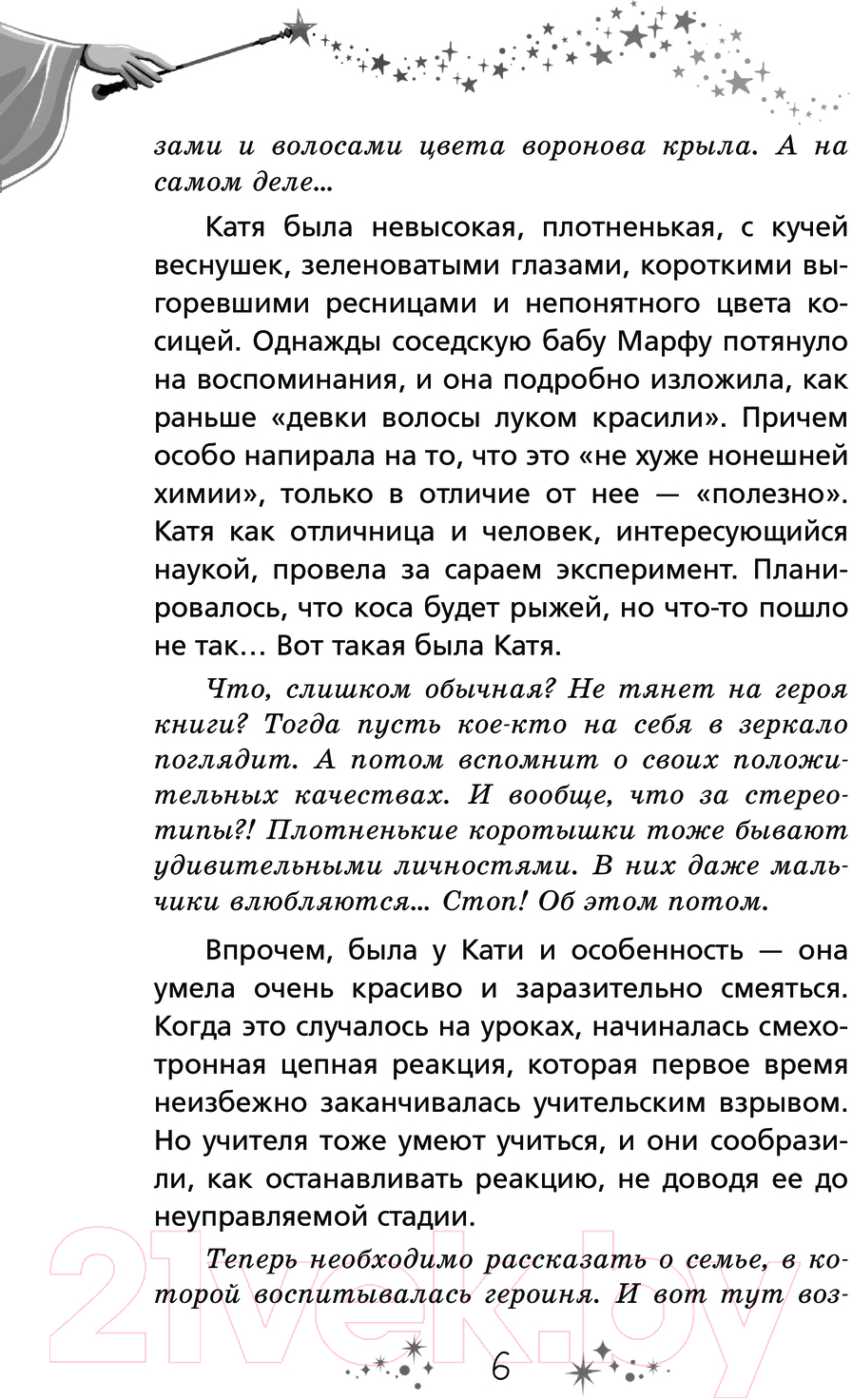 зами и волосами цвета воронова крыла. А на самом деле...

Катя была невысокая, плотненькая, с кучей веснушек, зеленоватыми глазами, короткими выгоревшими ресницами и непонятного цвета косицей. Однажды соседскую бабу Марфу потянуло на воспоминания, и она подробно изложила, как раньше «девки волосы луком красили». Причем особо напирала на то, что это «не хуже нонешней химии», только в отличие от нее — «полезно». Катя как отличница и человек, интересующийся наукой, провела за сараем эксперимент. Планировалось, что коса будет рыжей, но что-то пошло не так… Вот такая была Катя.

Что, слишком обычная? Не тянет на героя книги? Тогда пусть кое-кто на себя в зеркало поглядит. А потом вспомнит о своих положительных качествах. И вообще, что за стереотипы?! Плотненькие коротышки тоже бывают удивительными личностями. В них даже мальчики влюбляются... Стоп! Об этом потом.

Впрочем, была у Кати и особенность — она умела очень красиво и заразительно смеяться. Когда это случалось на уроках, начиналась смехотронная цепная реакция, которая первое время неизбежно заканчивалась учительским взрывом. Но учителя тоже умеют учиться, и они сообразили, как останавливать реакцию, не доводя ее до неуправляемой стадии.

Теперь необходимо рассказать о семье, в которой воспитывалась героиня. И вот тут воз-

21vek.by

6